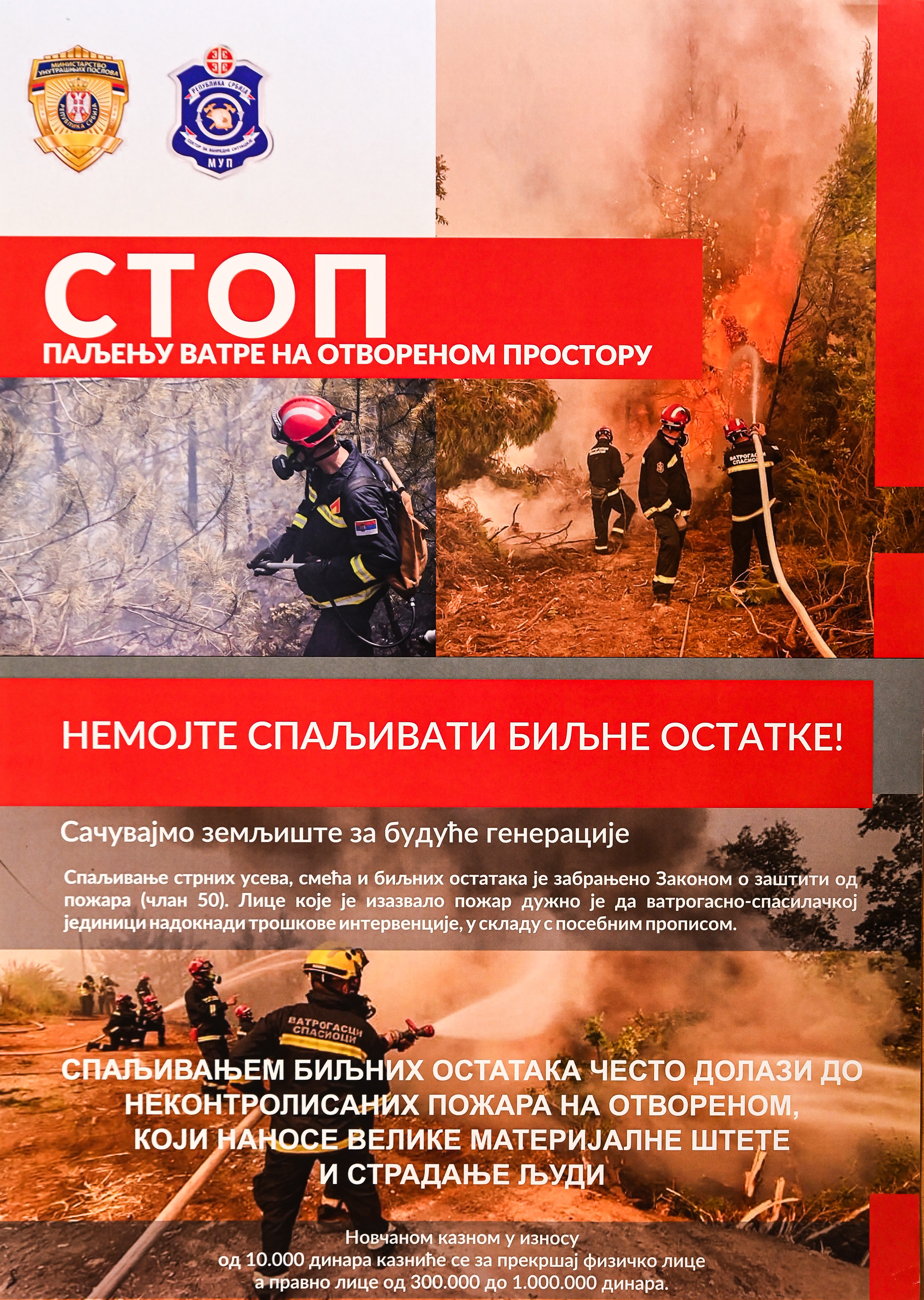 МИНИСТАРСТВО УНУТРАШЊИХ ПОСЛОВА
РЕПУБЛИКА СРБИЈА

РЕПУБЛИКА СРБИЈА
СЕКТОР ЗА ВАНРЕДНЕ СИТУАЦИЈЕ
МУП

СТОП
ПАЉЕЊУ ВАТРЕ НА ОТВОРЕНОМ ПРОСТОРУ

ВАТРОГАСЦИ СПАСИОЦИ

НЕМОЈТЕ СПАЉИВАТИ БИЉНЕ ОСТАТКЕ!

Сачувајмо земљиште за будуће генерације

Спаљивање стрних усева, смећа и биљних остатака је забрањено Законом о заштити од пожара (члан 50). Лице које је изазвало пожар дужно је да ватрогасно-спасилачкој јединици надокнади трошкове интервенције, у складу с посебним прописом.

ВАТРОГАСЦИ СПАСИОЦИ

СПАЉИВАЊЕМ БИЉНИХ ОСТАТАКА ЧЕСТО ДОЛАЗИ ДО НЕКОНТРОЛИСАНИХ ПОЖАРА НА ОТВОРЕНОМ, КОЈИ НАНОСЕ ВЕЛИКЕ МАТЕРИЈАЛНЕ ШТЕТЕ И СТРАДАЊЕ ЉУДИ

Новчаном казном у износу од 10.000 динара казниће се за прекршај физичко лице а правно лице од 300.000 до 1.000.000 динара.